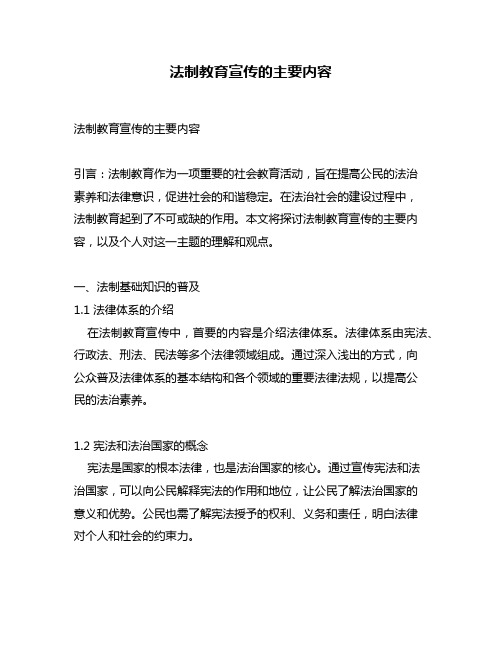 法制教育宣传的主要内容

法制教育宣传的主要内容

引言：法制教育作为一项重要的社会教育活动，旨在提高公民的法治素养和法律意识，促进社会的和谐稳定。在法治社会的建设过程中，法制教育起到了不可或缺的作用。本文将探讨法制教育宣传的主要内容，以及个人对这一主题的理解和观点。

一、法制基础知识的普及
1.1 法律体系的介绍
在法制教育宣传中，首要的内容是介绍法律体系。法律体系由宪法、行政法、刑法、民法等多个法律领域组成。通过深入浅出的方式，向公众普及法律体系的基本结构和各个领域的重要法律法规，以提高公民的法治素养。

1.2 宪法和法治国家的概念
宪法是国家的根本法律，也是法治国家的核心。通过宣传宪法和法治国家，可以向公民解释宪法的作用和地位，让公民了解法治国家的意义和优势。公民也需了解宪法授予的权利、义务和责任，明白法律对个人和社会的约束力。